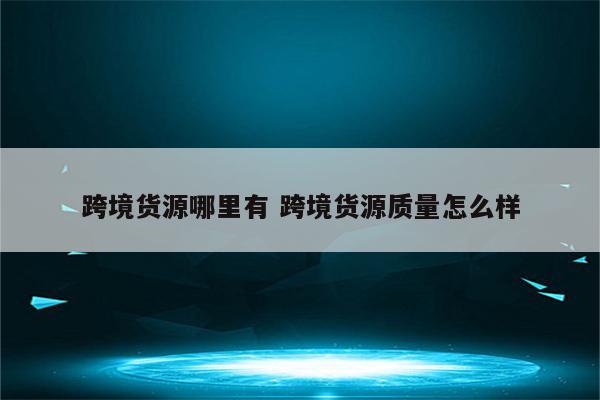 跨境货源哪里有 跨境货源质量怎么样